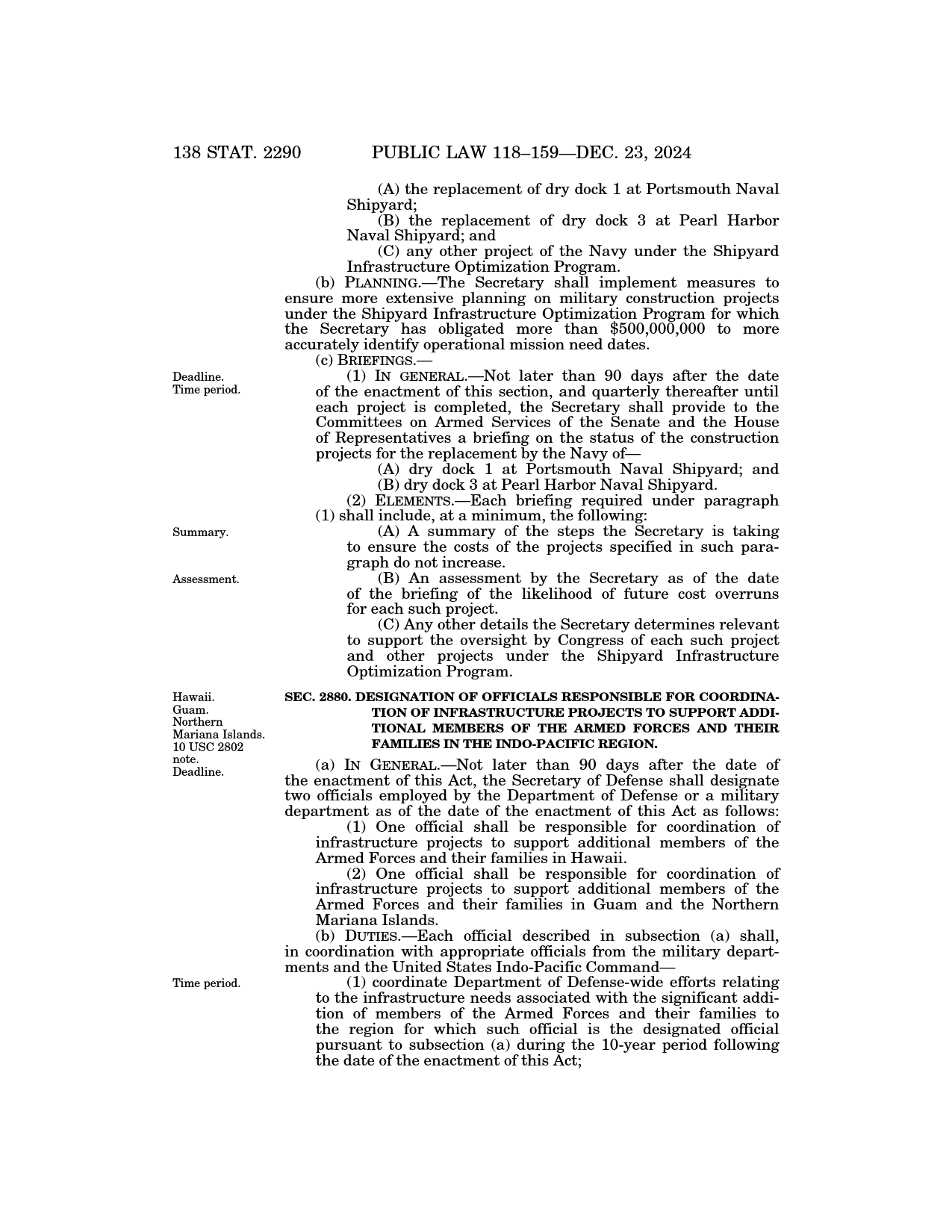 138 STAT. 2290 PUBLIC LAW 118–159—DEC. 23, 2024

(A) the replacement of dry dock 1 at Portsmouth Naval Shipyard;

(B) the replacement of dry dock 3 at Pearl Harbor Naval Shipyard; and

(C) any other project of the Navy under the Shipyard Infrastructure Optimization Program.

(b) PLANNING.—The Secretary shall implement measures to ensure more extensive planning on military construction projects under the Shipyard Infrastructure Optimization Program for which the Secretary has obligated more than \$500,000,000 to more accurately identify operational mission need dates.

(c) BRIEFINGS.—

Deadline. Time period.

(1) IN GENERAL.—Not later than 90 days after the date of the enactment of this section, and quarterly thereafter until each project is completed, the Secretary shall provide to the Committees on Armed Services of the Senate and the House of Representatives a briefing on the status of the construction projects for the replacement by the Navy of—

(A) dry dock 1 at Portsmouth Naval Shipyard; and

(B) dry dock 3 at Pearl Harbor Naval Shipyard.

(2) ELEMENTS.—Each briefing required under paragraph (1) shall include, at a minimum, the following:

Summary.

(A) A summary of the steps the Secretary is taking to ensure the costs of the projects specified in such paragraph do not increase.

Assessment.

(B) An assessment by the Secretary as of the date of the briefing of the likelihood of future cost overruns for each such project.

(C) Any other details the Secretary determines relevant to support the oversight by Congress of each such project and other projects under the Shipyard Infrastructure Optimization Program.

Hawaii. Guam. Northern Mariana Islands. 10 USC 2802 note. Deadline.

SEC. 2880. DESIGNATION OF OFFICIALS RESPONSIBLE FOR COORDINATION OF INFRASTRUCTURE PROJECTS TO SUPPORT ADDITIONAL MEMBERS OF THE ARMED FORCES AND THEIR FAMILIES IN THE INDO-PACIFIC REGION.

(a) IN GENERAL.—Not later than 90 days after the date of the enactment of this Act, the Secretary of Defense shall designate two officials employed by the Department of Defense or a military department as of the date of the enactment of this Act as follows:

(1) One official shall be responsible for coordination of infrastructure projects to support additional members of the Armed Forces and their families in Hawaii.

(2) One official shall be responsible for coordination of infrastructure projects to support additional members of the Armed Forces and their families in Guam and the Northern Mariana Islands.

(b) DUTIES.—Each official described in subsection (a) shall, in coordination with appropriate officials from the military departments and the United States Indo-Pacific Command—

Time period.

(1) coordinate Department of Defense-wide efforts relating to the infrastructure needs associated with the significant addition of members of the Armed Forces and their families to the region for which such official is the designated official pursuant to subsection (a) during the 10-year period following the date of the enactment of this Act;